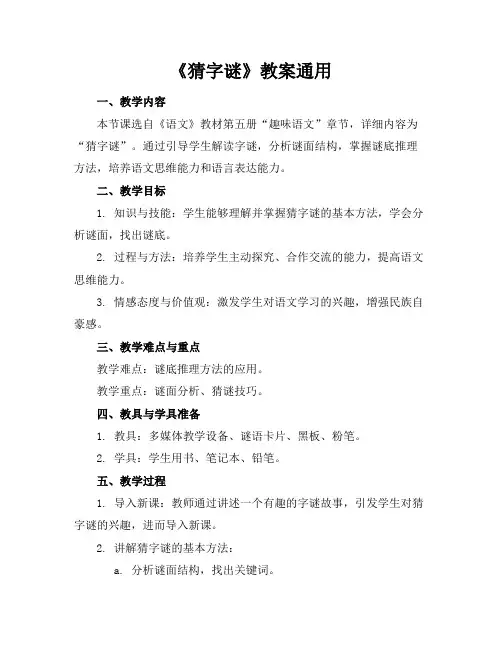 《猜字谜》教案通用

一、教学内容

本节课选自《语文》教材第五册“趣味语文”章节，详细内容为“猜字谜”。通过引导学生解读字谜，分析谜面结构，掌握谜底推理方法，培养语文思维能力和语言表达能力。

二、教学目标

1. 知识与技能：学生能够理解并掌握猜字谜的基本方法，学会分析谜面，找出谜底。

2. 过程与方法：培养学生主动探究、合作交流的能力，提高语文思维能力。

3. 情感态度与价值观：激发学生对语文学习的兴趣，增强民族自豪感。

三、教学难点与重点

教学难点：谜底推理方法的应用。

教学重点：谜面分析、猜谜技巧。

四、教具与学具准备

1. 教具：多媒体教学设备、谜语卡片、黑板、粉笔。

2. 学具：学生用书、笔记本、铅笔。

五、教学过程

1. 导入新课：教师通过讲述一个有趣的字谜故事，引发学生对猜字谜的兴趣，进而导入新课。

2. 讲解猜字谜的基本方法：

a. 分析谜面结构，找出关键词。